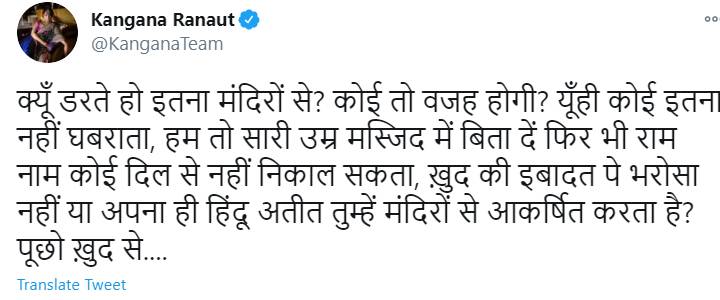 Kangana Ranaut
@KanganaTeam

क्यूँ डरते हो इतना मंदिरों से? कोई तो वजह होगी? यूँही कोई इतना नहीं घबराता, हम तो सारी उम्र मस्जिद में बिता दें फिर भी राम नाम कोई दिल से नहीं निकाल सकता, ख़ुद की इबादत पे भरोसा नहीं या अपना ही हिंदू अतीत तुम्हें मंदिरों से आकर्षित करता है? पूछो ख़ुद से....

Translate Tweet